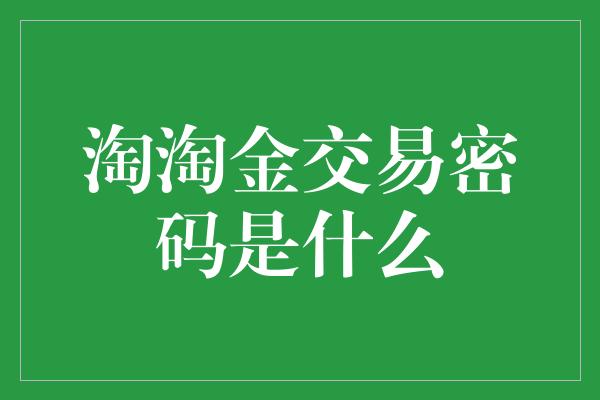 淘淘金交易密码是什么